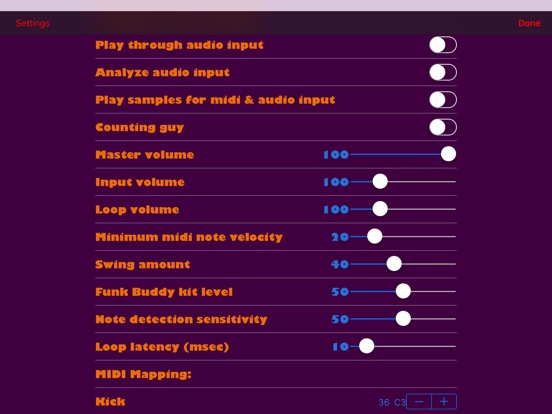 Settings

Done

Play through audio input

Analyze audio input

Play samples for midi & audio input

Counting guy

Master volume 100

Input volume 100

Loop volume 100

Minimum midi note velocity 20

Swing amount 40

Funk Buddy kit level 50

Note detection sensitivity 50

Loop latency (msec) 10

MIDI Mapping:

Kick 36 C3 − +